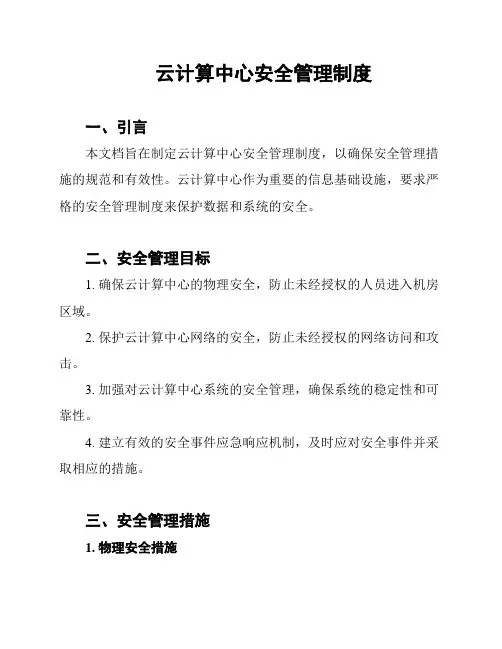 云计算中心安全管理制度

一、引言

本文档旨在制定云计算中心安全管理制度，以确保安全管理措施的规范和有效性。云计算中心作为重要的信息基础设施，要求严格的安全管理制度来保护数据和系统的安全。

二、安全管理目标

1. 确保云计算中心的物理安全，防止未经授权的人员进入机房区域。

2. 保护云计算中心网络的安全，防止未经授权的网络访问和攻击。

3. 加强对云计算中心系统的安全管理，确保系统的稳定性和可靠性。

4. 建立有效的安全事件应急响应机制，及时应对安全事件并采取相应的措施。

三、安全管理措施

1. 物理安全措施